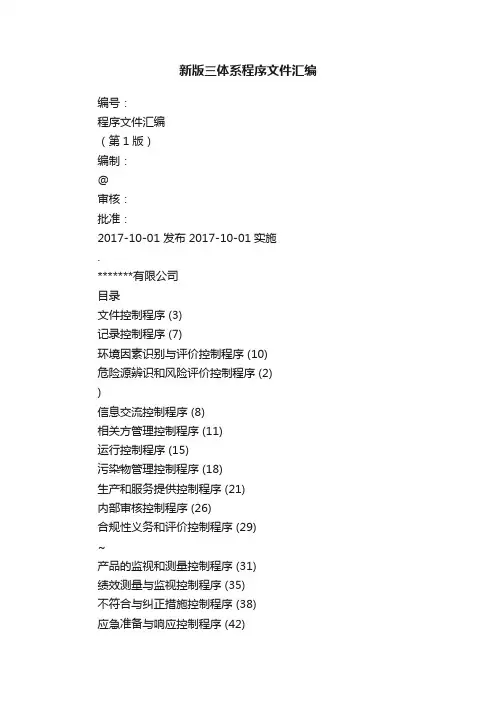 新版三体系程序文件汇编

编号：

程序文件汇编

（第 1 版）

编制：

@

审核：

批准：

2017-10-01 发布 2017-10-01 实施

.

*******有限公司

目录

文件控制程序 (3)

记录控制程序 (7)

环境因素识别与评价控制程序 (10)

危险源辨识和风险评价控制程序 (2)

)

信息交流控制程序 (8)

相关方管理控制程序 (11)

运行控制程序 (15)

污染物管理控制程序 (18)

生产和服务提供控制程序 (21)

内部审核控制程序 (26)

合规性义务和评价控制程序 (29)

~

产品的监视和测量控制程序 (31)

绩效测量与监视控制程序 (35)

不符合与纠正措施控制程序 (38)

应急准备与响应控制程序 (42)